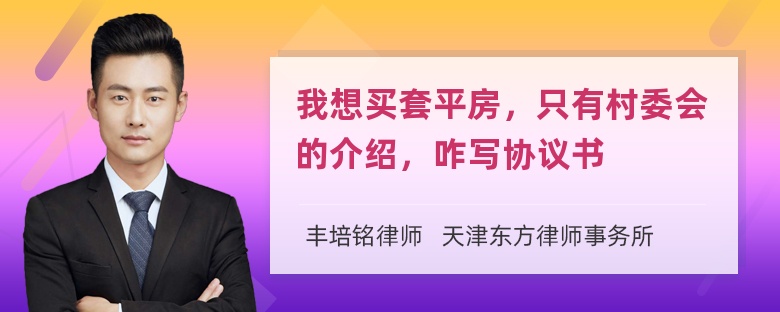 我想买套平房，只有村委会的介绍，咋写协议书

丰培铭律师　天津东方律师事务所